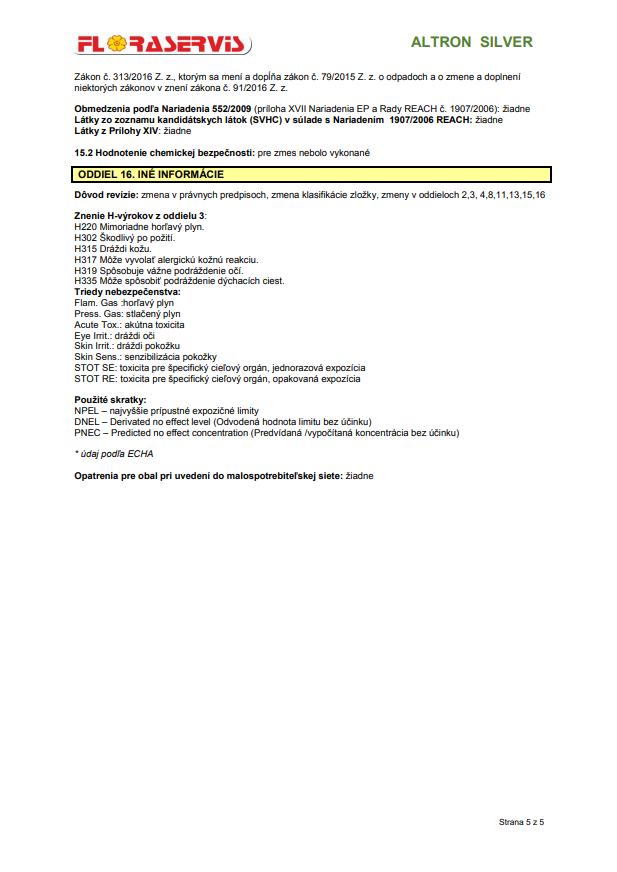 FLORASERVIS

ALTRON SILVER

Zákon č. 313/2016 Z. z., ktorým sa mení a dopĺňa zákon č. 79/2015 Z. z. o odpadoch a o zmene a doplnení niektorých zákonov v znení zákona č. 91/2016 Z. z.

Obmedzenia podľa Nariadenia 552/2009 (príloha XVII Nariadenia EP a Rady REACH č. 1907/2006): žiadne
Látky zo zoznamu kandidátskych látok (SVHC) v súlade s Nariadením 1907/2006 REACH: žiadne
Látky z Prílohy XIV: žiadne

15.2 Hodnotenie chemickej bezpečnosti: pre zmes nebolo vykonané

ODDIEL 16. INÉ INFORMÁCIE

Dôvod revízie: zmena v právnych predpisoch, zmena klasifikácie zložky, zmeny v oddieloch 2,3, 4,8,11,13,15,16

Znenie H-výrokov z oddielu 3:
H220 Mimoriadne horľavý plyn.
H302 Škodlivý po požití.
H315 Dráždi kožu.
H317 Môže vyvolať alergickú kožnú reakciu.
H319 Spôsobuje vážne podráždenie očí.
H335 Môže spôsobiť podráždenie dýchacích ciest.
Triedy nebezpečenstva:
Flam. Gas :horľavý plyn
Press. Gas: stlačený plyn
Acute Tox.: akútna toxicita
Eye Irrit.: dráždi oči
Skin Irrit.: dráždi pokožku
Skin Sens.: senzibilizácia pokožky
STOT SE: toxicita pre špecifický cieľový orgán, jednorazová expozícia
STOT RE: toxicita pre špecifický cieľový orgán, opakovaná expozícia

Použité skratky:
NPEL – najvyššie prípustné expozičné limity
DNEL – Derivated no effect level (Odvodená hodnota limitu bez účinku)
PNEC – Predicted no effect concentration (Predvídaná /vypočítaná koncentrácia bez účinku)

* údaj podľa ECHA

Opatrenia pre obal pri uvedení do malospotrebiteľskej siete: žiadne

Strana 5 z 5